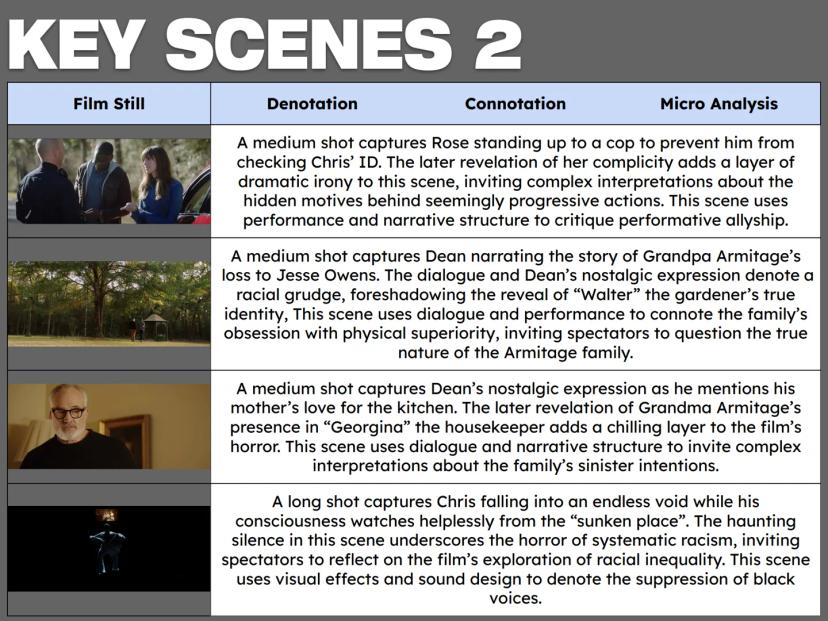 KEY SCENES 2

| Film Still | Denotation Connotation Micro Analysis |
|---|---|
| | A medium shot captures Rose standing up to a cop to prevent him from checking Chris' ID. The later revelation of her complicity adds a layer of dramatic irony to this scene, inviting complex interpretations about the hidden motives behind seemingly progressive actions. This scene uses performance and narrative structure to critique performative allyship. |
| | A medium shot captures Dean narrating the story of Grandpa Armitage's loss to Jesse Owens. The dialogue and Dean's nostalgic expression denote a racial grudge, foreshadowing the reveal of "Walter" the gardener's true identity, This scene uses dialogue and performance to connote the family's obsession with physical superiority, inviting spectators to question the true nature of the Armitage family. |
| | A medium shot captures Dean's nostalgic expression as he mentions his mother's love for the kitchen. The later revelation of Grandma Armitage's presence in "Georgina" the housekeeper adds a chilling layer to the film's horror. This scene uses dialogue and narrative structure to invite complex interpretations about the family's sinister intentions. |
| | A long shot captures Chris falling into an endless void while his consciousness watches helplessly from the "sunken place". The haunting silence in this scene underscores the horror of systematic racism, inviting spectators to reflect on the film's exploration of racial inequality. This scene uses visual effects and sound design to denote the suppression of black voices. |